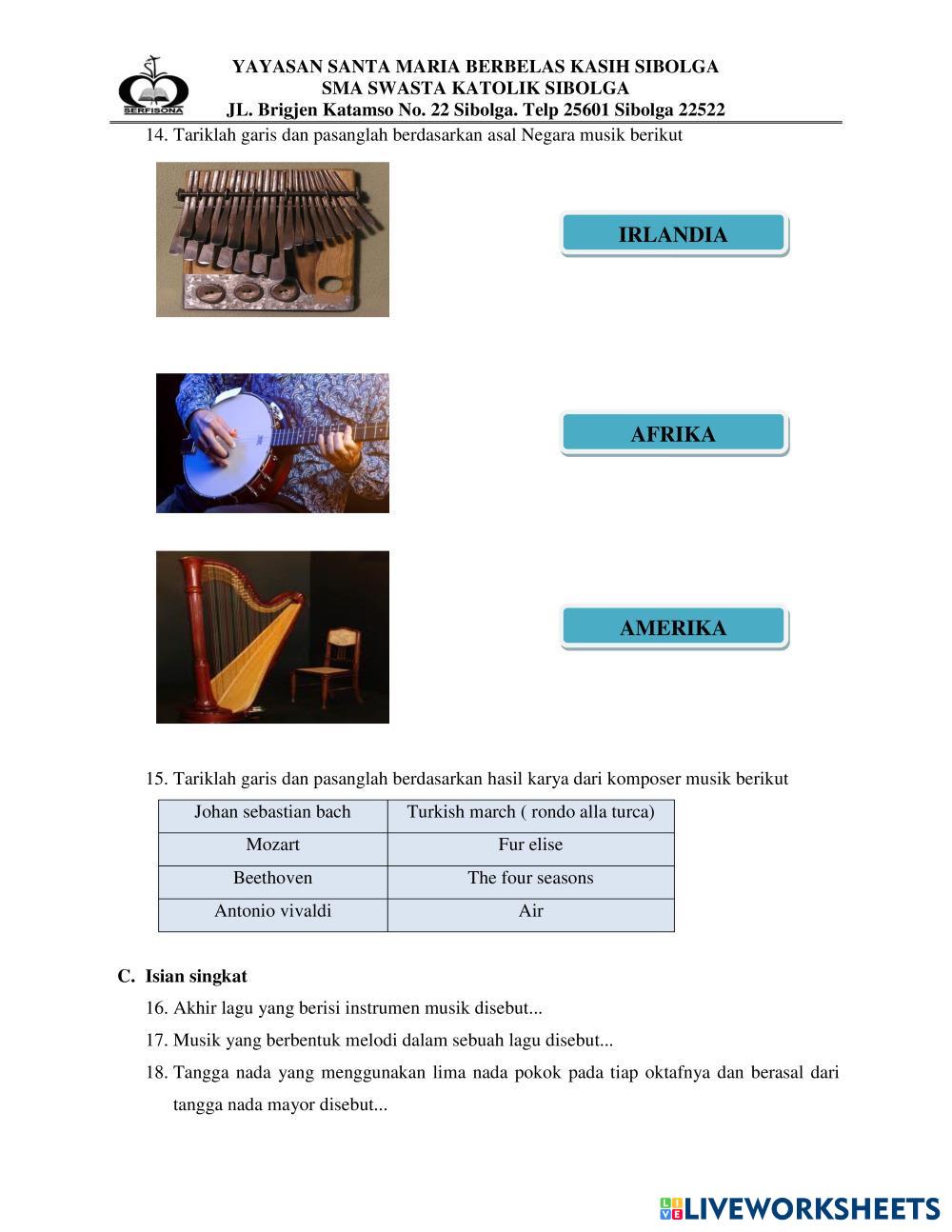 SERFISONA

YAYASAN SANTA MARIA BERBELAS KASIH SIBOLGA
SMA SWASTA KATOLIK SIBOLGA
JL. Brigjen Katamso No. 22 Sibolga. Telp 25601 Sibolga 22522

14. Tariklah garis dan pasanglah berdasarkan asal Negara musik berikut

IRLANDIA

AFRIKA

AMERIKA

15. Tariklah garis dan pasanglah berdasarkan hasil karya dari komposer musik berikut

| Johan sebastian bach | Turkish march ( rondo alla turca) |
|---|---|
| Mozart | Fur elise |
| Beethoven | The four seasons |
| Antonio vivaldi | Air |

C. Isian singkat

16. Akhir lagu yang berisi instrumen musik disebut...

17. Musik yang berbentuk melodi dalam sebuah lagu disebut...

18. Tangga nada yang menggunakan lima nada pokok pada tiap oktafnya dan berasal dari tangga nada mayor disebut...

LIVEWORKSHEETS